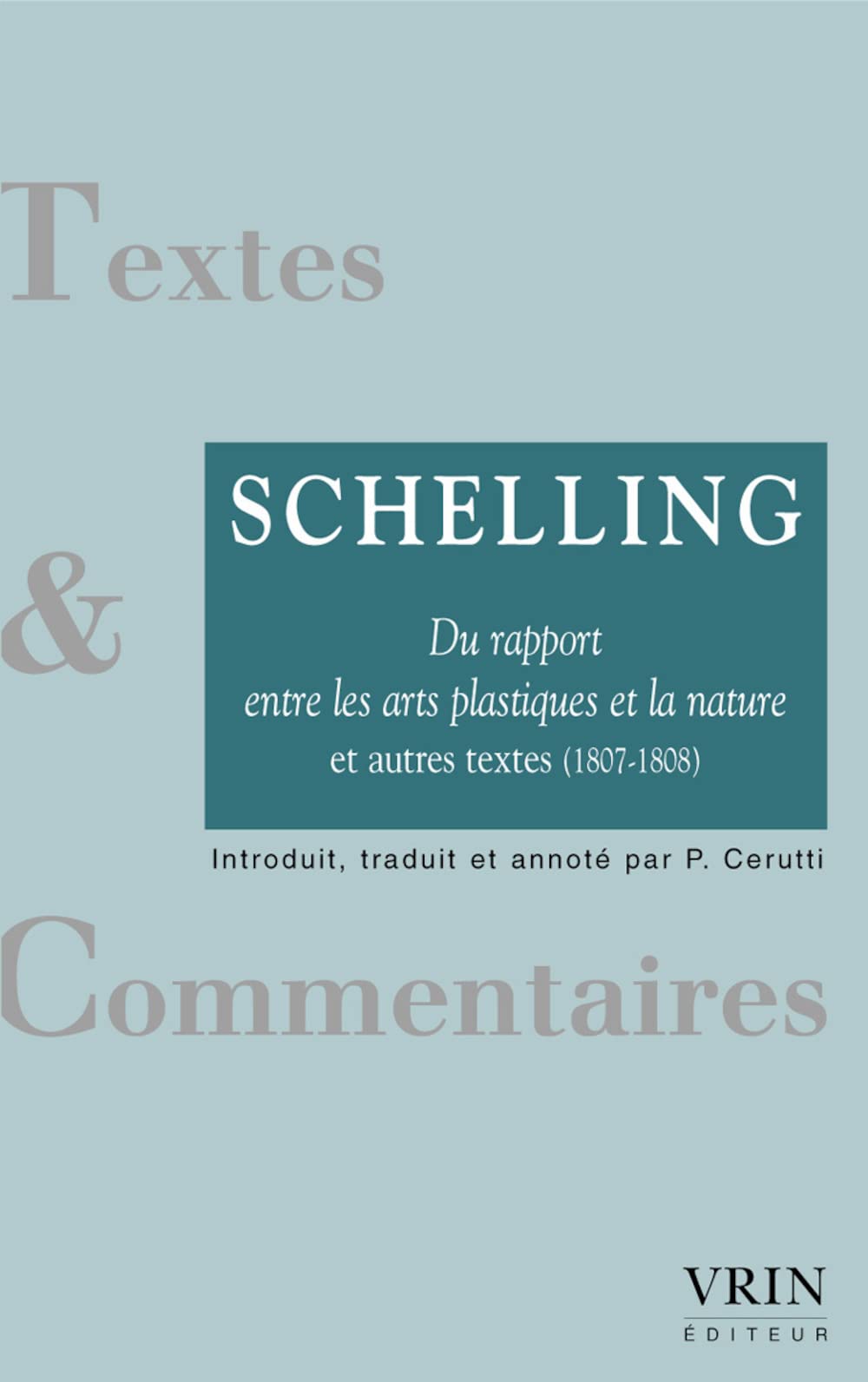 Textes

SCHELLING

Du rapport entre les arts plastiques et la nature et autres textes (1807-1808)

&

Introduit, traduit et annoté par P. Cerutti

Commentaires

VRIN
ÉDITEUR